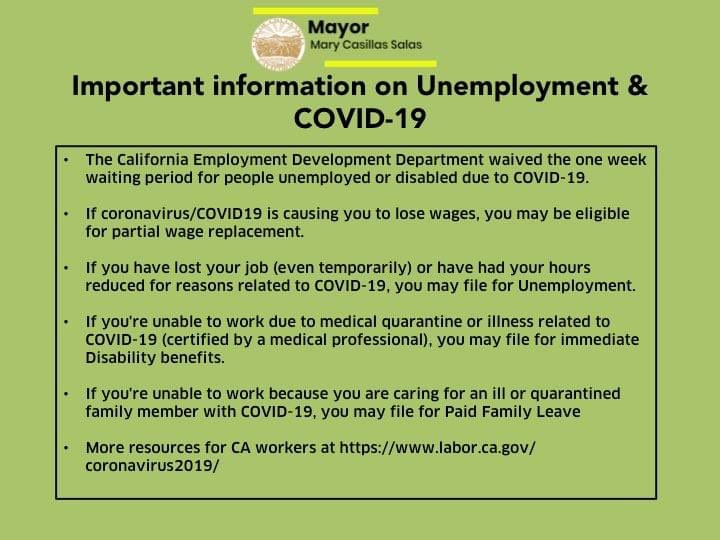 Mayor
Mary Casillas Salas

Important information on Unemployment & COVID-19

• The California Employment Development Department waived the one week waiting period for people unemployed or disabled due to COVID-19.

• If coronavirus/COVID19 is causing you to lose wages, you may be eligible for partial wage replacement.

• If you have lost your job (even temporarily) or have had your hours reduced for reasons related to COVID-19, you may file for Unemployment.

• If you're unable to work due to medical quarantine or illness related to COVID-19 (certified by a medical professional), you may file for immediate Disability benefits.

• If you're unable to work because you are caring for an ill or quarantined family member with COVID-19, you may file for Paid Family Leave

• More resources for CA workers at https://www.labor.ca.gov/coronavirus2019/